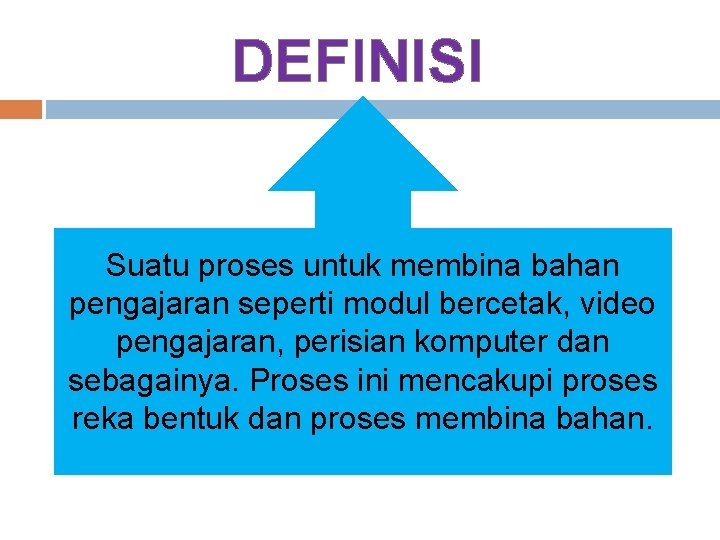 DEFINISI

Suatu proses untuk membina bahan pengajaran seperti modul bercetak, video pengajaran, perisian komputer dan sebagainya. Proses ini mencakupi proses reka bentuk dan proses membina bahan.